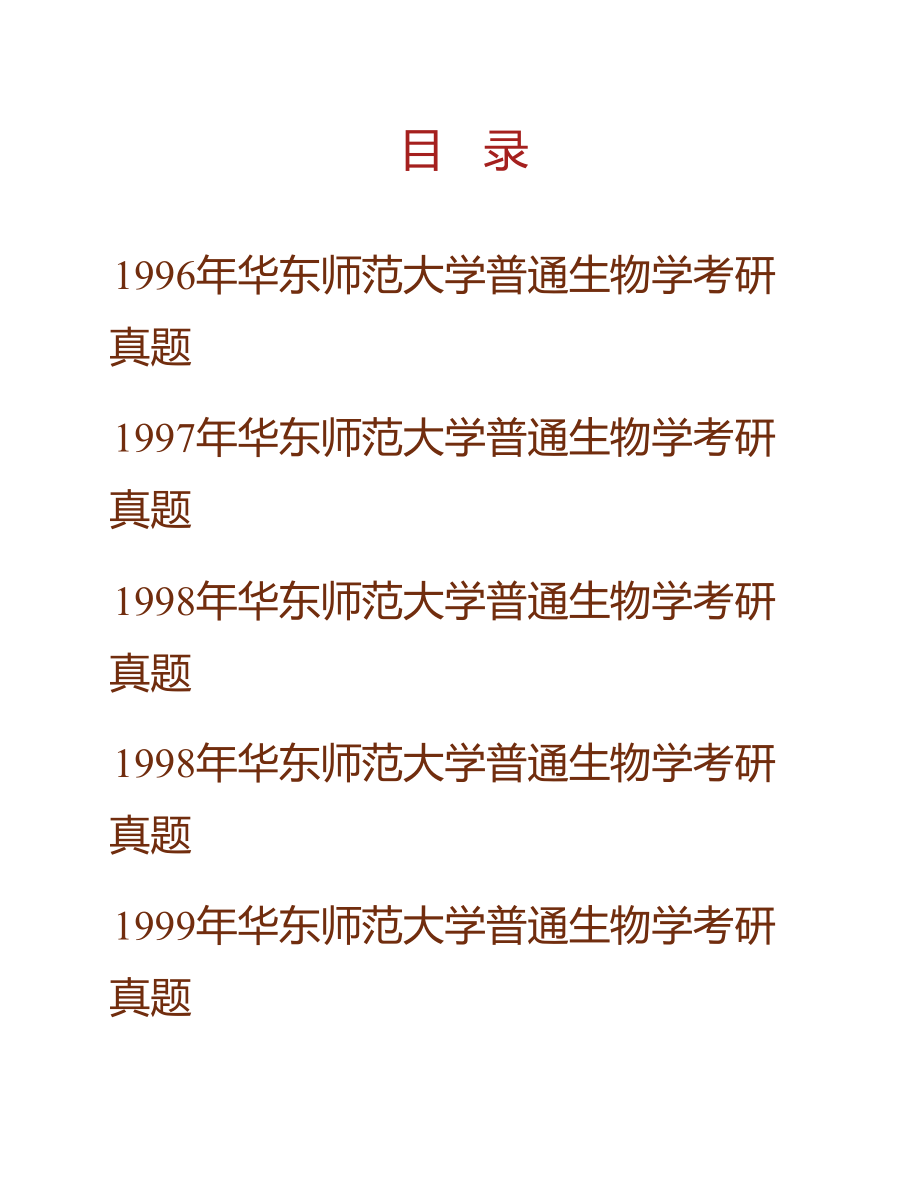 目 录

1996年华东师范大学普通生物学考研真题

1997年华东师范大学普通生物学考研真题

1998年华东师范大学普通生物学考研真题

1998年华东师范大学普通生物学考研真题

1999年华东师范大学普通生物学考研真题